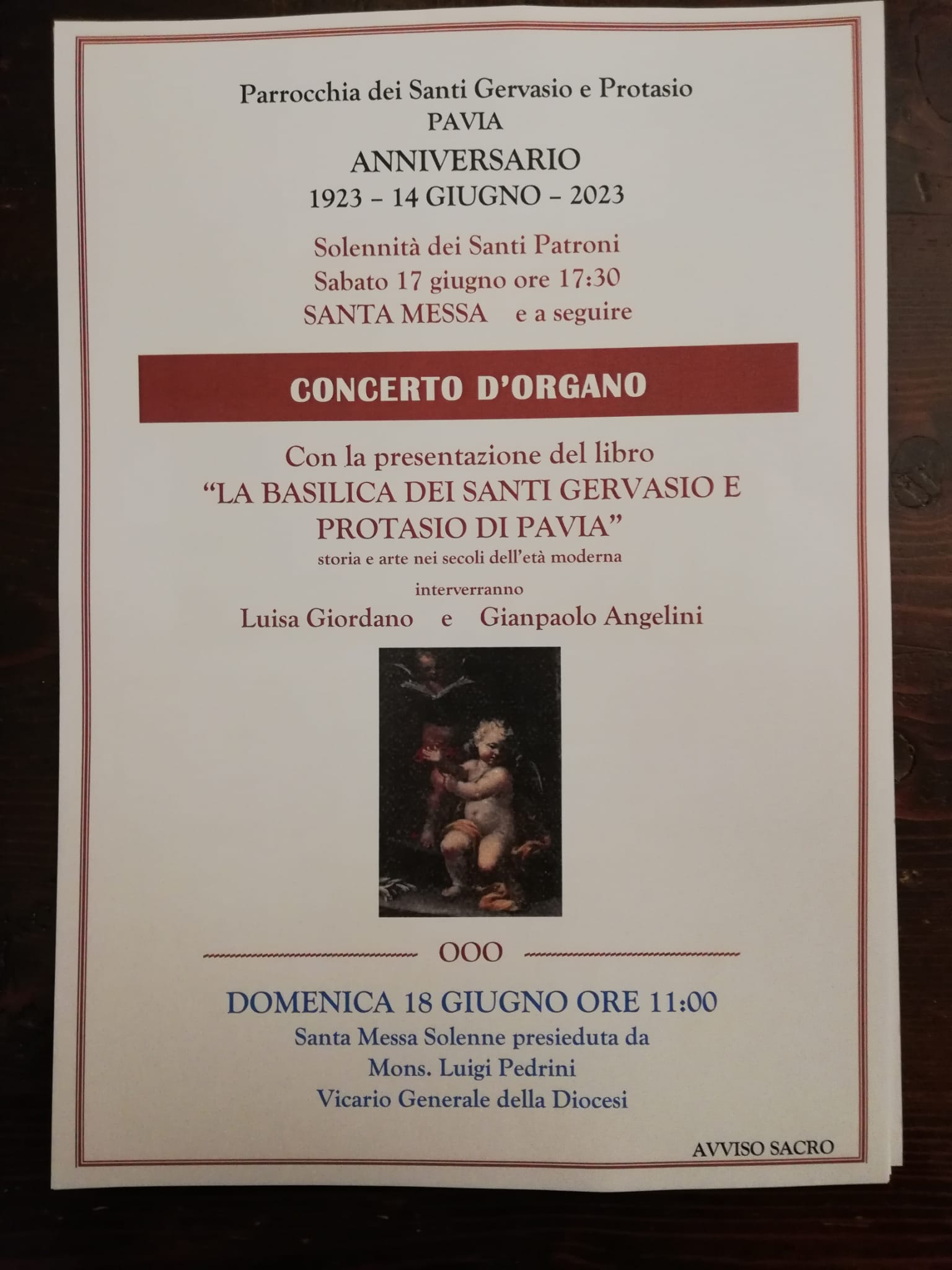 Parrocchia dei Santi Gervasio e Protasio
PAVIA

ANNIVERSARIO
1923 – 14 GIUGNO – 2023

Solennità dei Santi Patroni
Sabato 17 giugno ore 17:30
SANTA MESSA e a seguire

CONCERTO D'ORGANO

Con la presentazione del libro
"LA BASILICA DEI SANTI GERVASIO E PROTASIO DI PAVIA"
storia e arte nei secoli dell'età moderna

interverranno
Luisa Giordano e Gianpaolo Angelini

OOO

DOMENICA 18 GIUGNO ORE 11:00
Santa Messa Solenne presieduta da
Mons. Luigi Pedrini
Vicario Generale della Diocesi

AVVISO SACRO